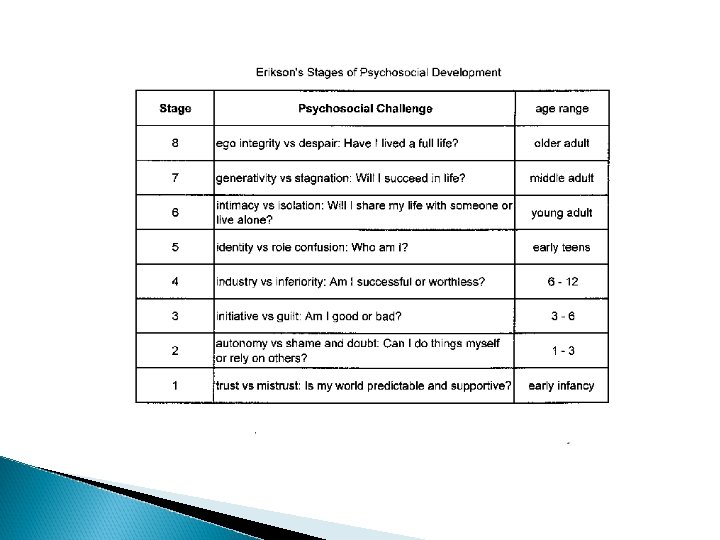 Erikson's Stages of Psychosocial Development

| Stage | Psychosocial Challenge | age range |
|---|---|---|
| 8 | ego integrity vs despair: Have I lived a full life? | older adult |
| 7 | generativity vs stagnation: Will I succeed in life? | middle adult |
| 6 | intimacy vs isolation: Will I share my life with someone or live alone? | young adult |
| 5 | identity vs role confusion: Who am I? | early teens |
| 4 | industry vs inferiority: Am I successful or worthless? | 6 - 12 |
| 3 | initiative vs guilt: Am I good or bad? | 3 - 6 |
| 2 | autonomy vs shame and doubt: Can I do things myself or rely on others? | 1 - 3 |
| 1 | trust vs mistrust: Is my world predictable and supportive? | early infancy |